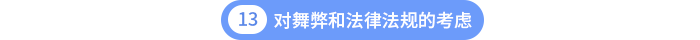 13 对舞弊和法律法规的考虑